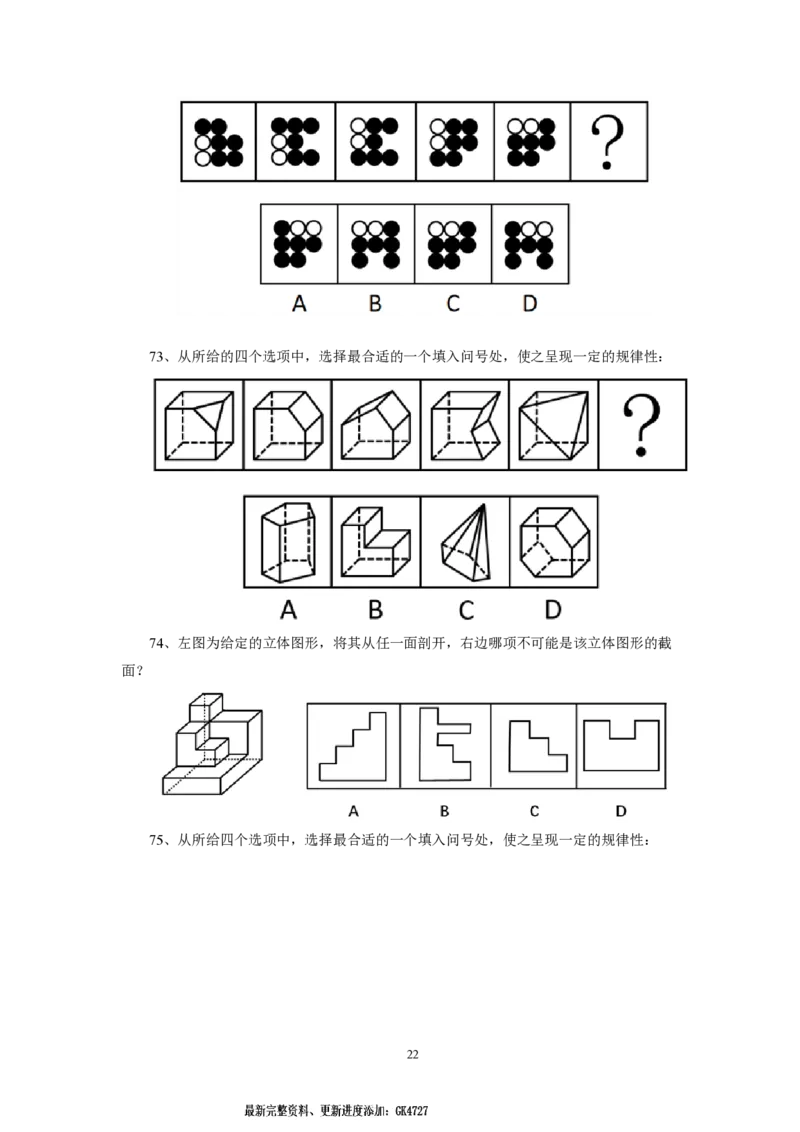 ?

A B C D

73、从所给的四个选项中，选择最合适的一个填入问号处，使之呈现一定的规律性：

?

A B C D

74、左图为给定的立体图形，将其从任一面剖开，右边哪项不可能是该立体图形的截面？

A B C D

75、从所给四个选项中，选择最合适的一个填入问号处，使之呈现一定的规律性：

22

最新完整资料、更新进度添加：GK4727